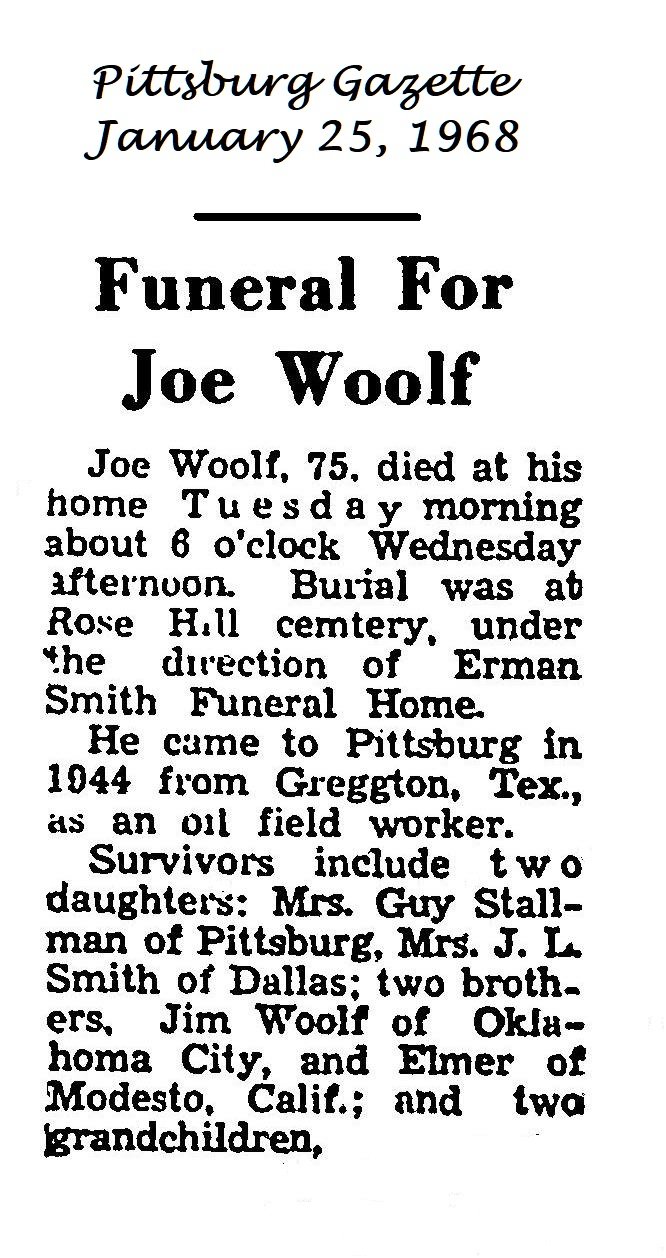 Pittsburg Gazette
January 25, 1968

Funeral For Joe Woolf

Joe Woolf, 75, died at his home Tuesday morning about 6 o'clock Wednesday afternoon. Burial was at Rose Hill cemtery, under the direction of Erman Smith Funeral Home.

He came to Pittsburg in 1944 from Greggton, Tex., as an oil field worker.

Survivors include two daughters: Mrs. Guy Stallman of Pittsburg, Mrs. J. L. Smith of Dallas; two brothers, Jim Woolf of Oklahoma City, and Elmer of Modesto, Calif.; and two grandchildren,